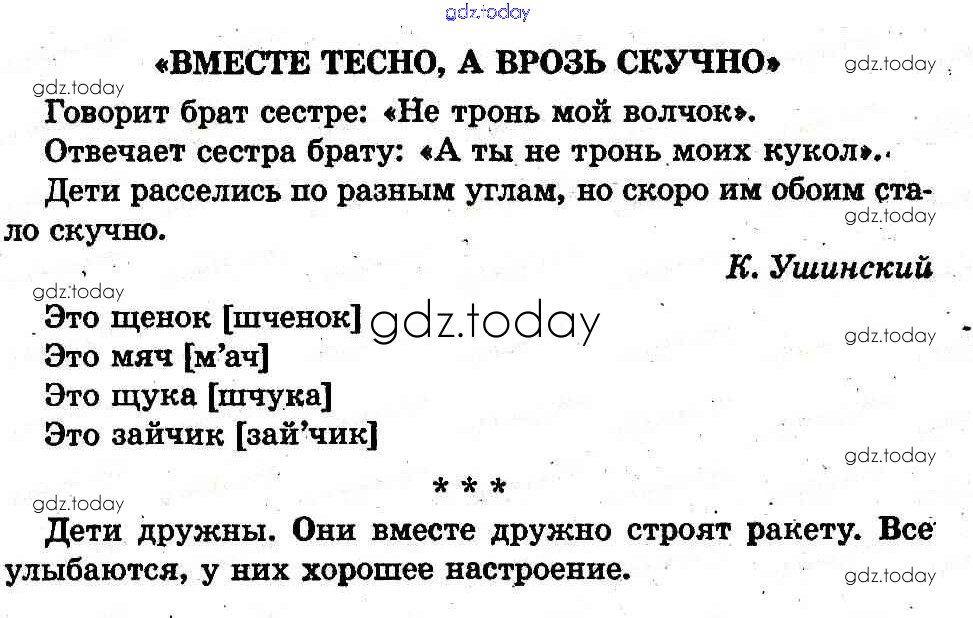 «ВМЕСТЕ ТЕСНО, А ВРОЗЬ СКУЧНО»

Говорит брат сестре: «Не тронь мой волчок».

Отвечает сестра брату: «А ты не тронь моих кукол».

Дети расселись по разным углам, но скоро им обоим стало скучно.

К. Ушинский

Это щенок [шченок]
Это мяч [м'ач]
Это щука [шчука]
Это зайчик [зай'чик]

* * *

Дети дружны. Они вместе дружно строят ракету. Все улыбаются, у них хорошее настроение.

gdz.today